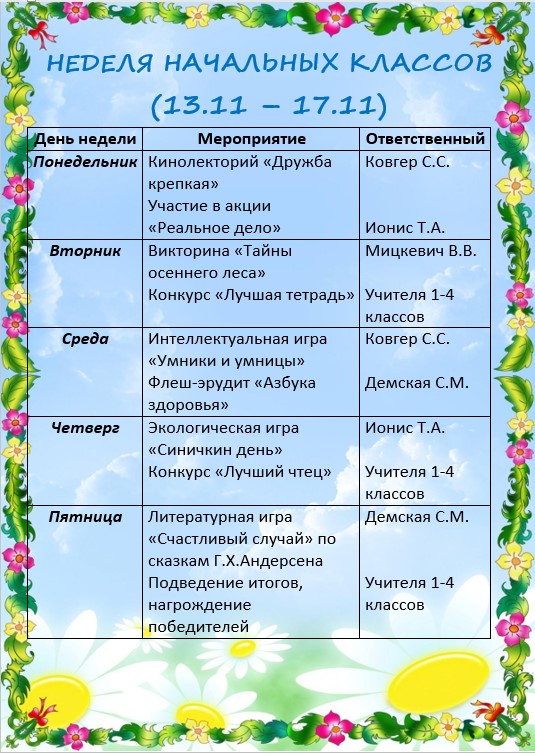 НЕДЕЛЯ НАЧАЛЬНЫХ КЛАССОВ
(13.11 – 17.11)

| День недели | Мероприятие | Ответственный |
|---|---|---|
| Понедельник | Кинолекторий «Дружба крепкая» Участие в акции «Реальное дело» | Ковгер С.С. Ионис Т.А. |
| Вторник | Викторина «Тайны осеннего леса» Конкурс «Лучшая тетрадь» | Мицкевич В.В. Учителя 1-4 классов |
| Среда | Интеллектуальная игра «Умники и умницы» Флеш-эрудит «Азбука здоровья» | Ковгер С.С. Демская С.М. |
| Четверг | Экологическая игра «Синичкин день» Конкурс «Лучший чтец» | Ионис Т.А. Учителя 1-4 классов |
| Пятница | Литературная игра «Счастливый случай» по сказкам Г.Х.Андерсена Подведение итогов, нагрождение победителей | Демская С.М. Учителя 1-4 классов |